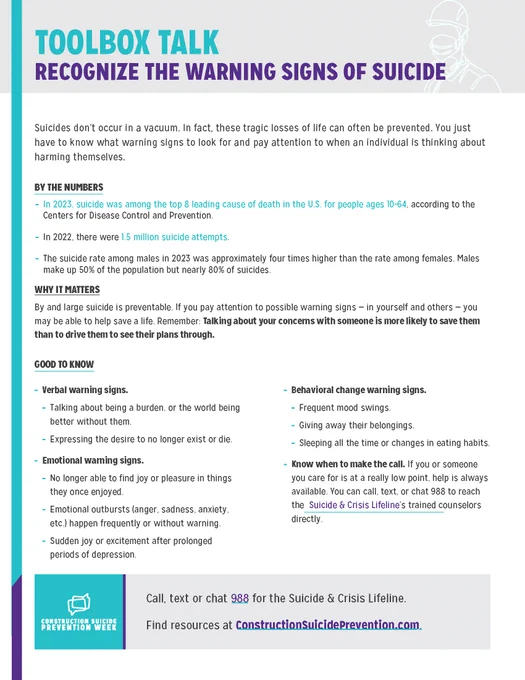 TOOLBOX TALK
RECOGNIZE THE WARNING SIGNS OF SUICIDE

Suicides don't occur in a vacuum. In fact, these tragic losses of life can often be prevented. You just have to know what warning signs to look for and pay attention to when an individual is thinking about harming themselves.

BY THE NUMBERS

- In 2023, suicide was among the top 8 leading cause of death in the U.S. for people ages 10-64, according to the Centers for Disease Control and Prevention.
- In 2022, there were 1.5 million suicide attempts.
- The suicide rate among males in 2023 was approximately four times higher than the rate among females. Males make up 50% of the population but nearly 80% of suicides.

WHY IT MATTERS

By and large suicide is preventable. If you pay attention to possible warning signs — in yourself and others — you may be able to help save a life. Remember: Talking about your concerns with someone is more likely to save them than to drive them to see their plans through.

GOOD TO KNOW

- Verbal warning signs.
  - Talking about being a burden, or the world being better without them.
  - Expressing the desire to no longer exist or die.
- Emotional warning signs.
  - No longer able to find joy or pleasure in things they once enjoyed.
  - Emotional outbursts (anger, sadness, anxiety, etc.) happen frequently or without warning.
  - Sudden joy or excitement after prolonged periods of depression.

- Behavioral change warning signs.
  - Frequent mood swings.
  - Giving away their belongings.
  - Sleeping all the time or changes in eating habits.
- Know when to make the call. If you or someone you care for is at a really low point, help is always available. You can call, text, or chat 988 to reach the Suicide & Crisis Lifeline's trained counselors directly.

CONSTRUCTION SUICIDE PREVENTION WEEK

Call, text or chat 988 for the Suicide & Crisis Lifeline.

Find resources at ConstructionSuicidePrevention.com.